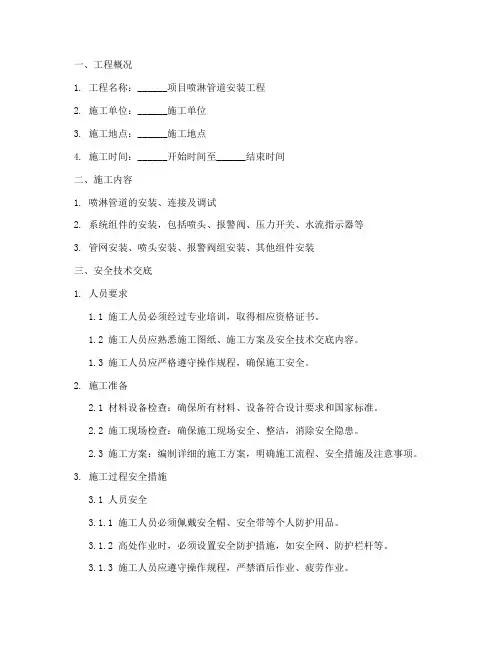 一、工程概况

1. 工程名称：______项目喷淋管道安装工程

2. 施工单位：______施工单位

3. 施工地点：______施工地点

4. 施工时间：______开始时间至______结束时间

二、施工内容

1. 喷淋管道的安装、连接及调试

2. 系统组件的安装，包括喷头、报警阀、压力开关、水流指示器等

3. 管网安装、喷头安装、报警阀组安装、其他组件安装

三、安全技术交底

1. 人员要求

1.1 施工人员必须经过专业培训，取得相应资格证书。

1.2 施工人员应熟悉施工图纸、施工方案及安全技术交底内容。

1.3 施工人员应严格遵守操作规程，确保施工安全。

2. 施工准备

2.1 材料设备检查：确保所有材料、设备符合设计要求和国家标准。

2.2 施工现场检查：确保施工现场安全、整洁，消除安全隐患。

2.3 施工方案：编制详细的施工方案，明确施工流程、安全措施及注意事项。

3. 施工过程安全措施

3.1 人员安全

3.1.1 施工人员必须佩戴安全帽、安全带等个人防护用品。

3.1.2 高处作业时，必须设置安全防护措施，如安全网、防护栏杆等。

3.1.3 施工人员应遵守操作规程，严禁酒后作业、疲劳作业。